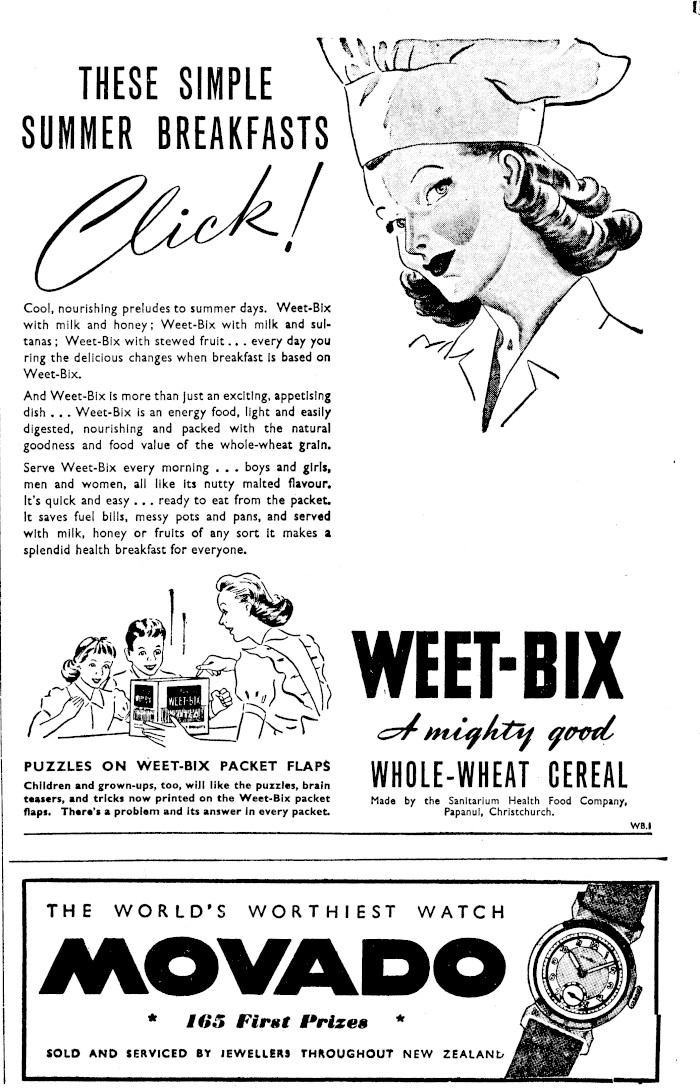 THESE SIMPLE SUMMER BREAKFASTS

Click!

Cool, nourishing preludes to summer days. Weet-Bix with milk and honey; Weet-Bix with milk and sultanas; Weet-Bix with stewed fruit . . . every day you ring the delicious changes when breakfast is based on Weet-Bix.

And Weet-Bix is more than just an exciting, appetising dish . . . Weet-Bix is an energy food, light and easily digested, nourishing and packed with the natural goodness and food value of the whole-wheat grain.

Serve Weet-Bix every morning . . . boys and girls, men and women, all like its nutty malted flavour. It's quick and easy . . . ready to eat from the packet. It saves fuel bills, messy pots and pans, and served with milk, honey or fruits of any sort it makes a splendid health breakfast for everyone.

WEET-BIX

PUZZLES ON WEET-BIX PACKET FLAPS
Children and grown-ups, too, will like the puzzles, brain teasers, and tricks now printed on the Weet-Bix packet flaps. There's a problem and its answer in every packet.

WEET-BIX
A mighty good
WHOLE-WHEAT CEREAL
Made by the Sanitarium Health Food Company, Papanui, Christchurch.

WB.1

THE WORLD'S WORTHIEST WATCH
MOVADO
* 165 First Prizes *
SOLD AND SERVICED BY JEWELLERS THROUGHOUT NEW ZEALAND